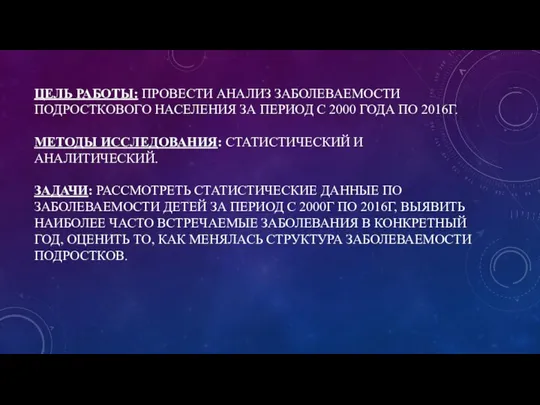 ЦЕЛЬ РАБОТЫ: ПРОВЕСТИ АНАЛИЗ ЗАБОЛЕВАЕМОСТИ ПОДРОСТКОВОГО НАСЕЛЕНИЯ ЗА ПЕРИОД С 2000 ГОДА ПО 2016Г.

МЕТОДЫ ИССЛЕДОВАНИЯ: СТАТИСТИЧЕСКИЙ И АНАЛИТИЧЕСКИЙ.

ЗАДАЧИ: РАССМОТРЕТЬ СТАТИСТИЧЕСКИЕ ДАННЫЕ ПО ЗАБОЛЕВАЕМОСТИ ДЕТЕЙ ЗА ПЕРИОД С 2000Г ПО 2016Г, ВЫЯВИТЬ НАИБОЛЕЕ ЧАСТО ВСТРЕЧАЕМЫЕ ЗАБОЛЕВАНИЯ В КОНКРЕТНЫЙ ГОД, ОЦЕНИТЬ ТО, КАК МЕНЯЛАСЬ СТРУКТУРА ЗАБОЛЕВАЕМОСТИ ПОДРОСТКОВ.